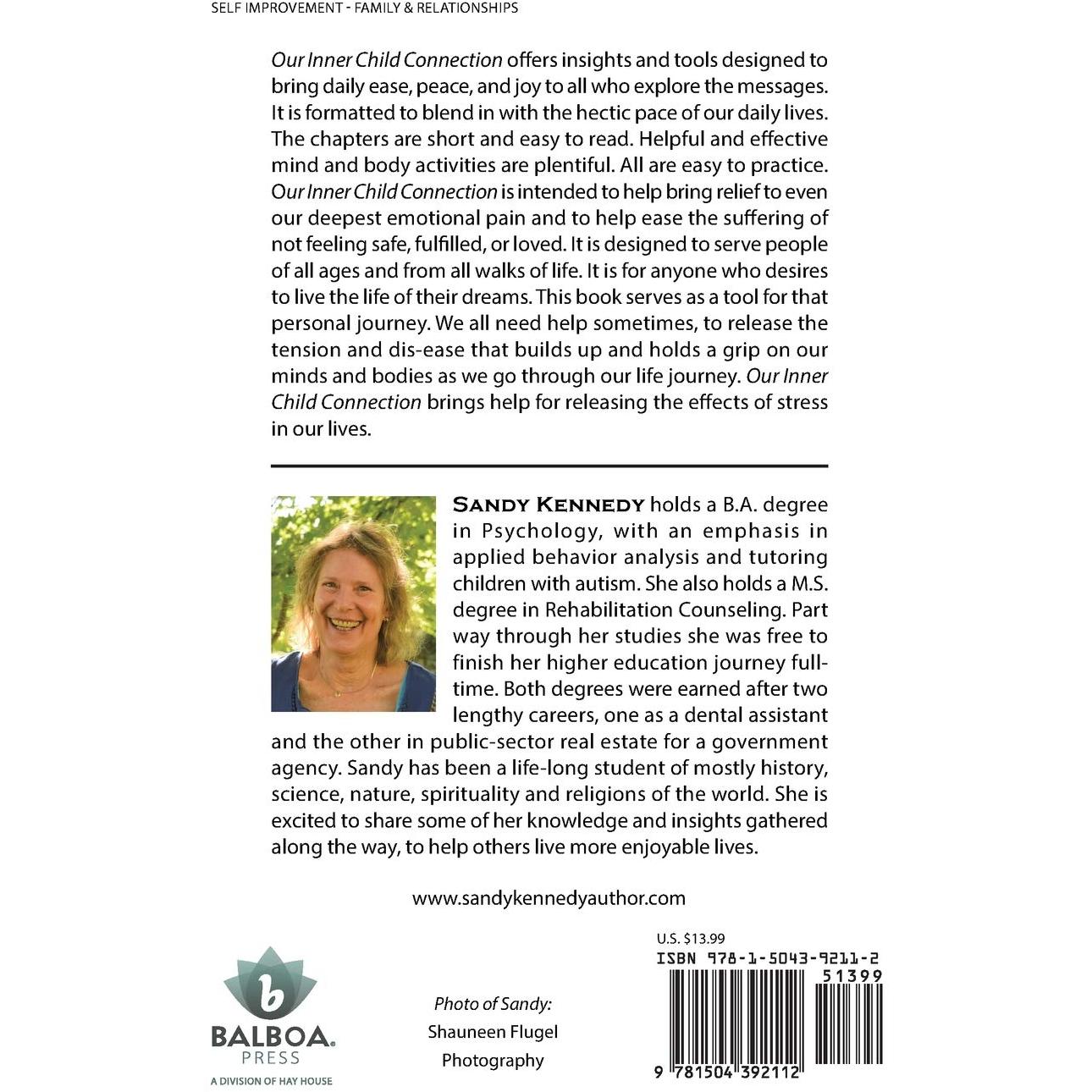 SELF IMPROVEMENT - FAMILY & RELATIONSHIPS

Our Inner Child Connection offers insights and tools designed to bring daily ease, peace, and joy to all who explore the messages. It is formatted to blend in with the hectic pace of our daily lives. The chapters are short and easy to read. Helpful and effective mind and body activities are plentiful. All are easy to practice. Our Inner Child Connection is intended to help bring relief to even our deepest emotional pain and to help ease the suffering of not feeling safe, fulfilled, or loved. It is designed to serve people of all ages and from all walks of life. It is for anyone who desires to live the life of their dreams. This book serves as a tool for that personal journey. We all need help sometimes, to release the tension and dis-ease that builds up and holds a grip on our minds and bodies as we go through our life journey. Our Inner Child Connection brings help for releasing the effects of stress in our lives.

SANDY KENNEDY holds a B.A. degree in Psychology, with an emphasis in applied behavior analysis and tutoring children with autism. She also holds a M.S. degree in Rehabilitation Counseling. Part way through her studies she was free to finish her higher education journey full-time. Both degrees were earned after two lengthy careers, one as a dental assistant and the other in public-sector real estate for a government agency. Sandy has been a life-long student of mostly history, science, nature, spirituality and religions of the world. She is excited to share some of her knowledge and insights gathered along the way, to help others live more enjoyable lives.

www.sandykennedyauthor.com

b
BALBOA.
PRESS
A DIVISION OF HAY HOUSE

Photo of Sandy:
Shauneen Flugel
Photography

U.S. $13.99
ISBN 978-1-5043-9211-2
51399
9 781504 392112